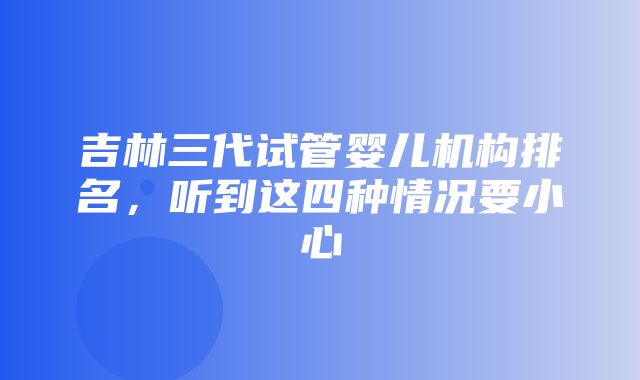 吉林三代试管婴儿机构排名，听到这四种情况要小心